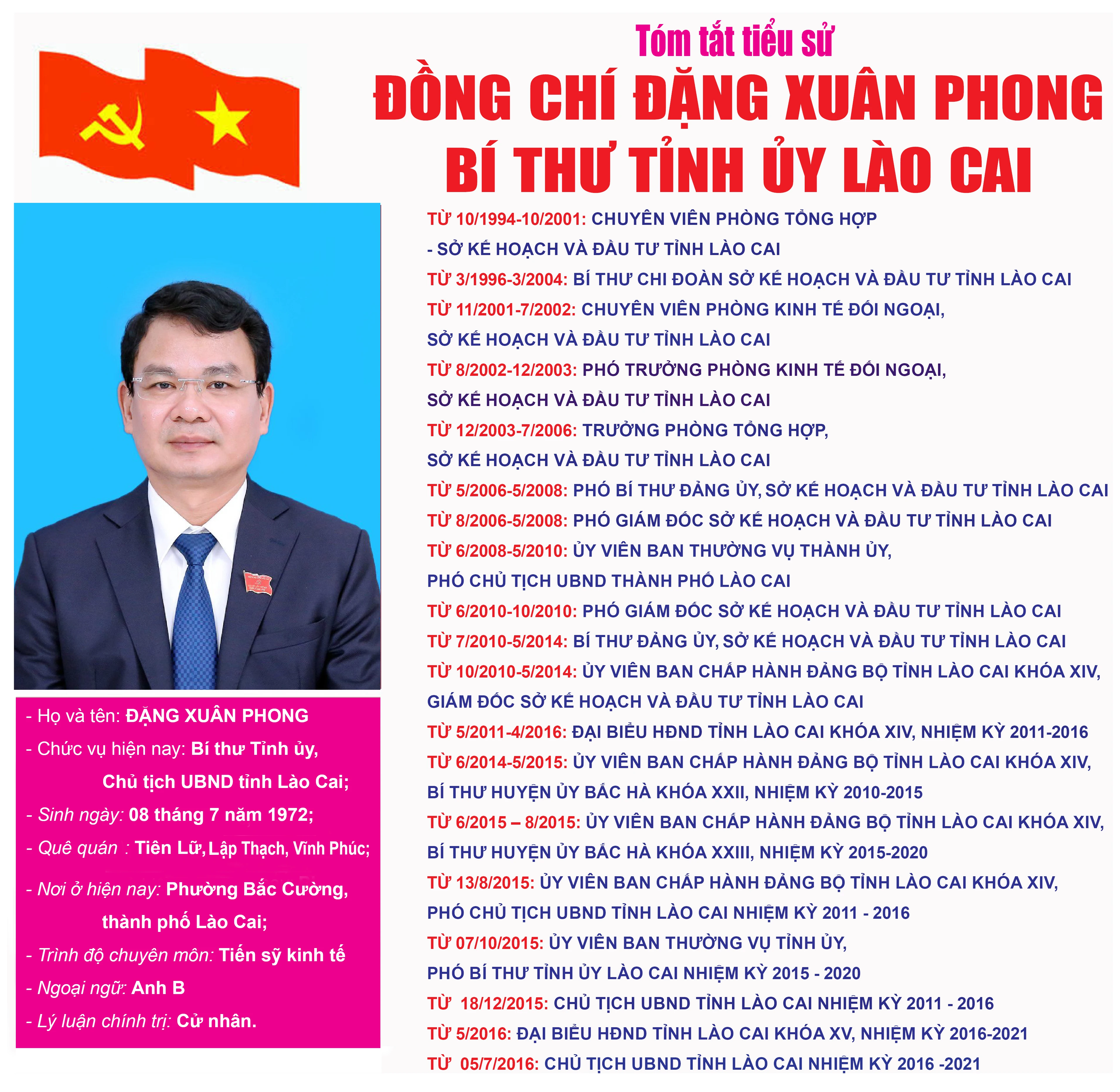 Tóm tắt tiểu sử

ĐỒNG CHÍ ĐẶNG XUÂN PHONG

BÍ THƯ TỈNH ỦY LÀO CAI

- Họ và tên: ĐẶNG XUÂN PHONG
- Chức vụ hiện nay: Bí thư Tỉnh ủy,
Chủ tịch UBND tỉnh Lào Cai;
- Sinh ngày: 08 tháng 7 năm 1972;
- Quê quán : Tiên Lữ, Lập Thạch, Vĩnh Phúc;
- Nơi ở hiện nay: Phường Bắc Cường,
thành phố Lào Cai;
- Trình độ chuyên môn: Tiến sỹ kinh tế
- Ngoại ngữ: Anh B
- Lý luận chính trị: Cử nhân.

TỪ 10/1994-10/2001: CHUYÊN VIÊN PHÒNG TỔNG HỢP
- SỞ KẾ HOẠCH VÀ ĐẦU TƯ TỈNH LÀO CAI
TỪ 3/1996-3/2004: BÍ THƯ CHI ĐOÀN SỞ KẾ HOẠCH VÀ ĐẦU TƯ TỈNH LÀO CAI
TỪ 11/2001-7/2002: CHUYÊN VIÊN PHÒNG KINH TẾ ĐỐI NGOẠI,
SỞ KẾ HOẠCH VÀ ĐẦU TƯ TỈNH LÀO CAI
TỪ 8/2002-12/2003: PHÓ TRƯỞNG PHÒNG KINH TẾ ĐỐI NGOẠI,
SỞ KẾ HOẠCH VÀ ĐẦU TƯ TỈNH LÀO CAI
TỪ 12/2003-7/2006: TRƯỞNG PHÒNG TỔNG HỢP,
SỞ KẾ HOẠCH VÀ ĐẦU TƯ TỈNH LÀO CAI
TỪ 5/2006-5/2008: PHÓ BÍ THƯ ĐẢNG ỦY, SỞ KẾ HOẠCH VÀ ĐẦU TƯ TỈNH LÀO CAI
TỪ 8/2006-5/2008: PHÓ GIÁM ĐỐC SỞ KẾ HOẠCH VÀ ĐẦU TƯ TỈNH LÀO CAI
TỪ 6/2008-5/2010: ỦY VIÊN BAN THƯỜNG VỤ THÀNH ỦY,
PHÓ CHỦ TỊCH UBND THÀNH PHỐ LÀO CAI
TỪ 6/2010-10/2010: PHÓ GIÁM ĐỐC SỞ KẾ HOẠCH VÀ ĐẦU TƯ TỈNH LÀO CAI
TỪ 7/2010-5/2014: BÍ THƯ ĐẢNG ỦY, SỞ KẾ HOẠCH VÀ ĐẦU TƯ TỈNH LÀO CAI
TỪ 10/2010-5/2014: ỦY VIÊN BAN CHẤP HÀNH ĐẢNG BỘ TỈNH LÀO CAI KHÓA XIV,
GIÁM ĐỐC SỞ KẾ HOẠCH VÀ ĐẦU TƯ TỈNH LÀO CAI
TỪ 5/2011-4/2016: ĐẠI BIỂU HĐND TỈNH LÀO CAI KHÓA XIV, NHIỆM KỲ 2011-2016
TỪ 6/2014-5/2015: ỦY VIÊN BAN CHẤP HÀNH ĐẢNG BỘ TỈNH LÀO CAI KHÓA XIV,
BÍ THƯ HUYỆN ỦY BẮC HÀ KHÓA XXII, NHIỆM KỲ 2010-2015
TỪ 6/2015 – 8/2015: ỦY VIÊN BAN CHẤP HÀNH ĐẢNG BỘ TỈNH LÀO CAI KHÓA XIV,
BÍ THƯ HUYỆN ỦY BẮC HÀ KHÓA XXIII, NHIỆM KỲ 2015-2020
TỪ 13/8/2015: ỦY VIÊN BAN CHẤP HÀNH ĐẢNG BỘ TỈNH LÀO CAI KHÓA XIV,
PHÓ CHỦ TỊCH UBND TỈNH LÀO CAI NHIỆM KỲ 2011 - 2016
TỪ 07/10/2015: ỦY VIÊN BAN THƯỜNG VỤ TỈNH ỦY,
PHÓ BÍ THƯ TỈNH ỦY LÀO CAI NHIỆM KỲ 2015 - 2020
TỪ 18/12/2015: CHỦ TỊCH UBND TỈNH LÀO CAI NHIỆM KỲ 2011 - 2016
TỪ 5/2016: ĐẠI BIỂU HĐND TỈNH LÀO CAI KHÓA XV, NHIỆM KỲ 2016-2021
TỪ 05/7/2016: CHỦ TỊCH UBND TỈNH LÀO CAI NHIỆM KỲ 2016 -2021